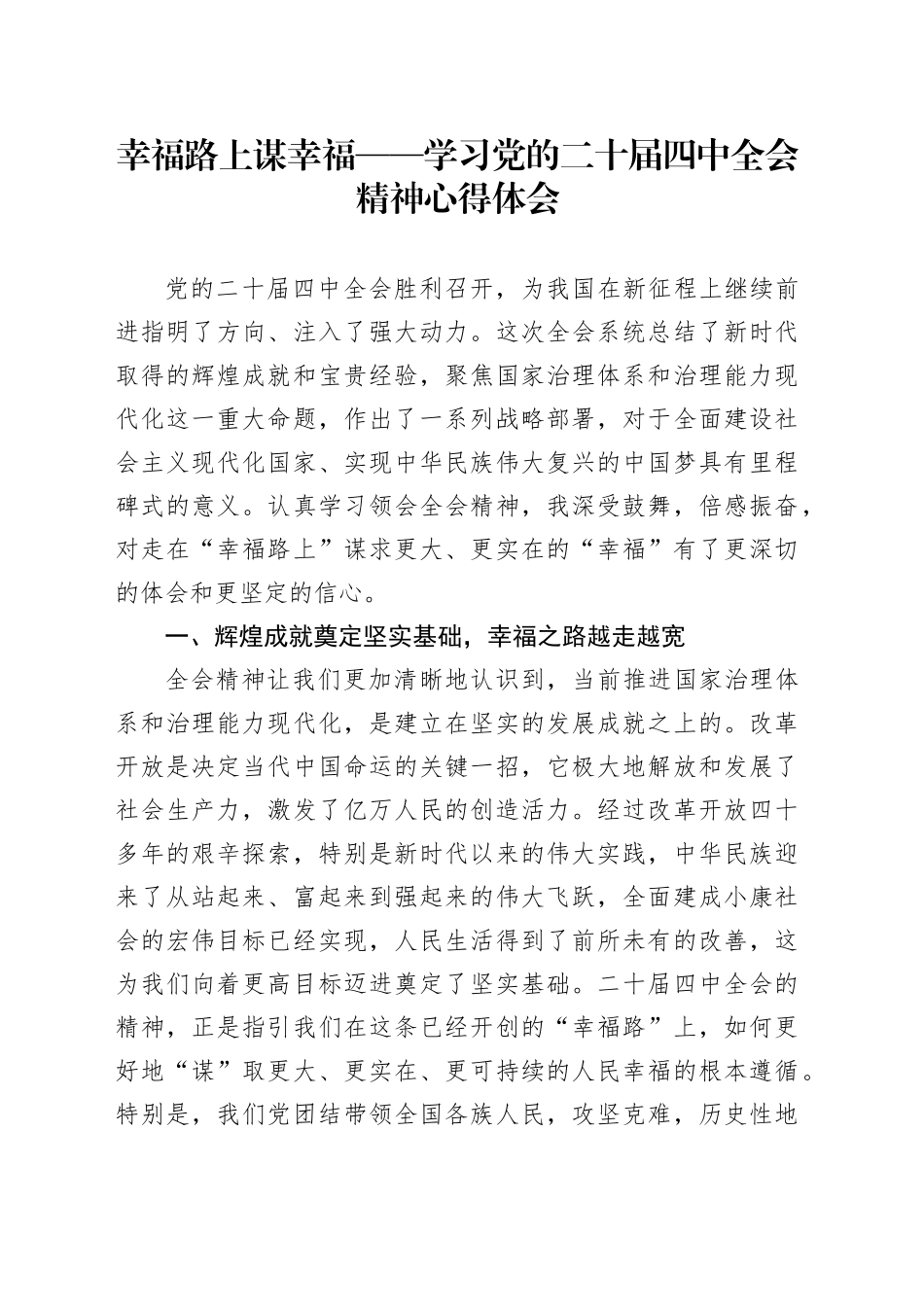 幸福路上谋幸福——学习党的二十届四中全会精神心得体会

党的二十届四中全会胜利召开，为我国在新征程上继续前进指明了方向、注入了强大动力。这次全会系统总结了新时代取得的辉煌成就和宝贵经验，聚焦国家治理体系和治理能力现代化这一重大命题，作出了一系列战略部署，对于全面建设社会主义现代化国家、实现中华民族伟大复兴的中国梦具有里程碑式的意义。认真学习领会全会精神，我深受鼓舞，倍感振奋，对走在“幸福路上”谋求更大、更实在的“幸福”有了更深切的体会和更坚定的信心。

一、辉煌成就奠定坚实基础，幸福之路越走越宽

全会精神让我们更加清晰地认识到，当前推进国家治理体系和治理能力现代化，是建立在坚实的发展成就之上的。改革开放是决定当代中国命运的关键一招，它极大地解放和发展了社会生产力，激发了亿万人民的创造活力。经过改革开放四十多年的艰辛探索，特别是新时代以来的伟大实践，中华民族迎来了从站起来、富起来到强起来的伟大飞跃，全面建成小康社会的宏伟目标已经实现，人民生活得到了前所未有的改善，这为我们向着更高目标迈进奠定了坚实基础。二十届四中全会的精神，正是指引我们在这条已经开创的“幸福路”上，如何更好地“谋”取更大、更实在、更可持续的人民幸福的根本遵循。特别是，我们党团结带领全国各族人民，攻坚克难，历史性地